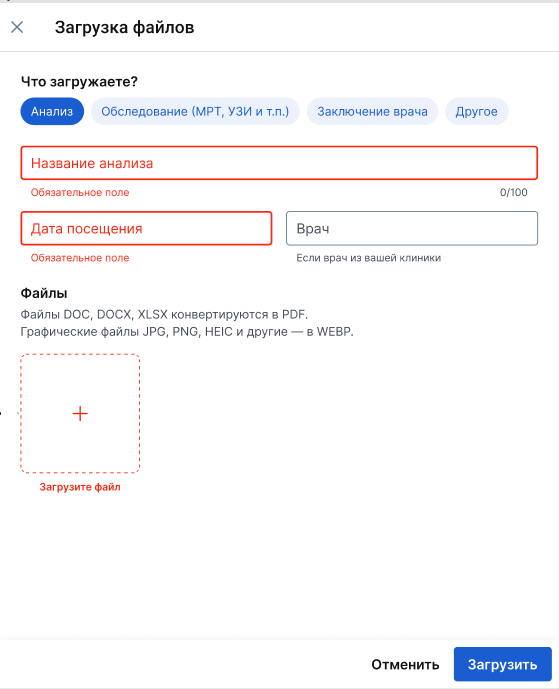 Загрузка файлов

Что загружаете?

Анализ
Обследование (МРТ, УЗИ и т.п.)
Заключение врача
Другое

Название анализа
Обязательное поле
0/100

Дата посещения
Обязательное поле

Врач
Если врач из вашей клиники

Файлы
Файлы DOC, DOCX, XLSX конвертируются в PDF.
Графические файлы JPG, PNG, HEIC и другие — в WEBP.

+
Загрузите файл

Отменить
Загрузить